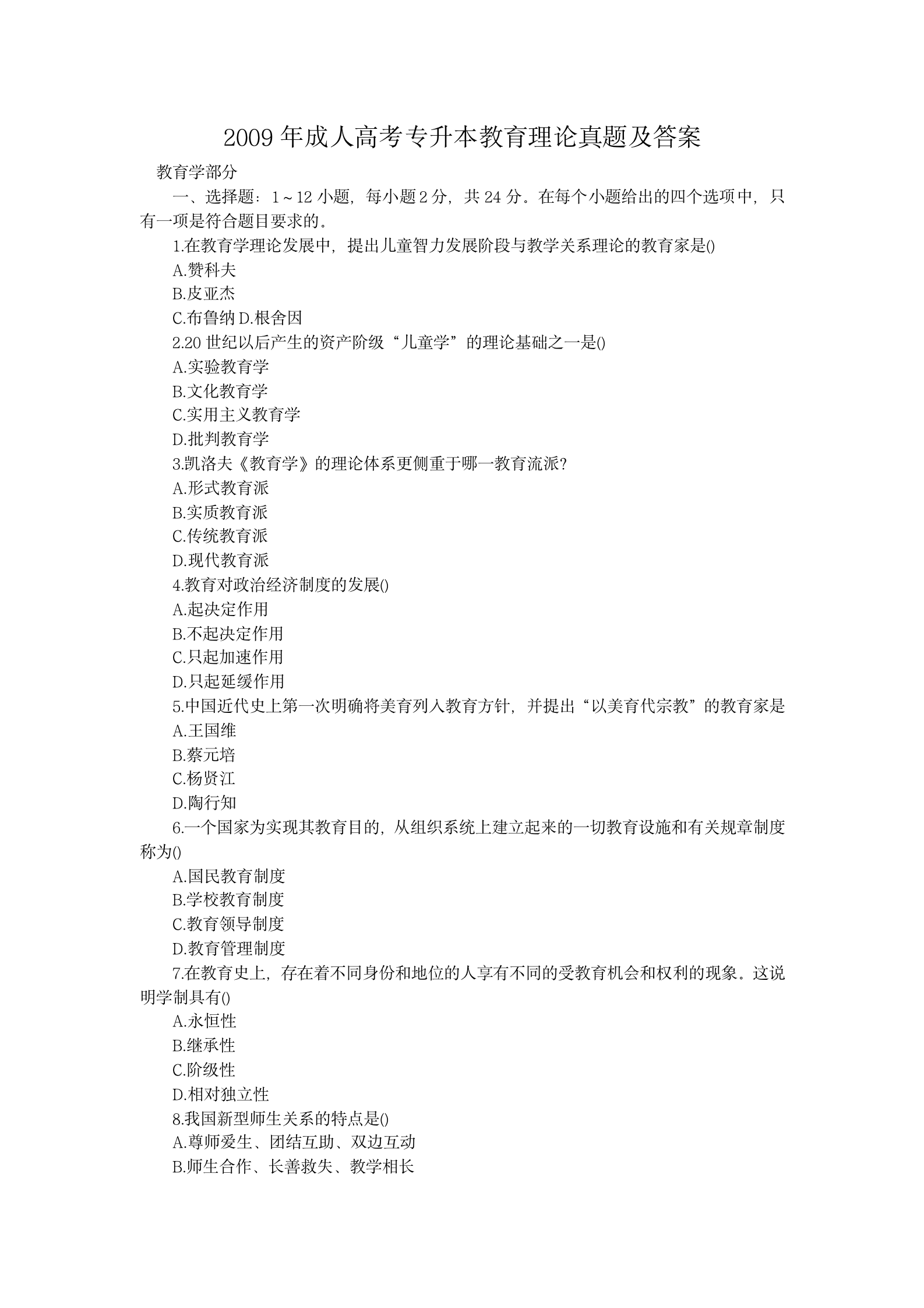 2009 年成人高考专升本教育理论真题及答案

教育学部分

一、选择题：1～12 小题，每小题 2 分，共 24 分。在每个小题给出的四个选项中，只有一项是符合题目要求的。

1.在教育学理论发展中，提出儿童智力发展阶段与教学关系理论的教育家是()

A.赞科夫

B.皮亚杰

C.布鲁纳 D.根舍因

2.20 世纪以后产生的资产阶级“儿童学”的理论基础之一是()

A.实验教育学

B.文化教育学

C.实用主义教育学

D.批判教育学

3.凯洛夫《教育学》的理论体系更侧重于哪一教育流派?

A.形式教育派

B.实质教育派

C.传统教育派

D.现代教育派

4.教育对政治经济制度的发展()

A.起决定作用

B.不起决定作用

C.只起加速作用

D.只起延缓作用

5.中国近代史上第一次明确将美育列入教育方针，并提出“以美育代宗教”的教育家是

A.王国维

B.蔡元培

C.杨贤江

D.陶行知

6.一个国家为实现其教育目的，从组织系统上建立起来的一切教育设施和有关规章制度称为()

A.国民教育制度

B.学校教育制度

C.教育领导制度

D.教育管理制度

7.在教育史上，存在着不同身份和地位的人享有不同的受教育机会和权利的现象。这说明学制具有()

A.永恒性

B.继承性

C.阶级性

D.相对独立性

8.我国新型师生关系的特点是()

A.尊师爱生、团结互助、双边互动

B.师生合作、长善救失、教学相长